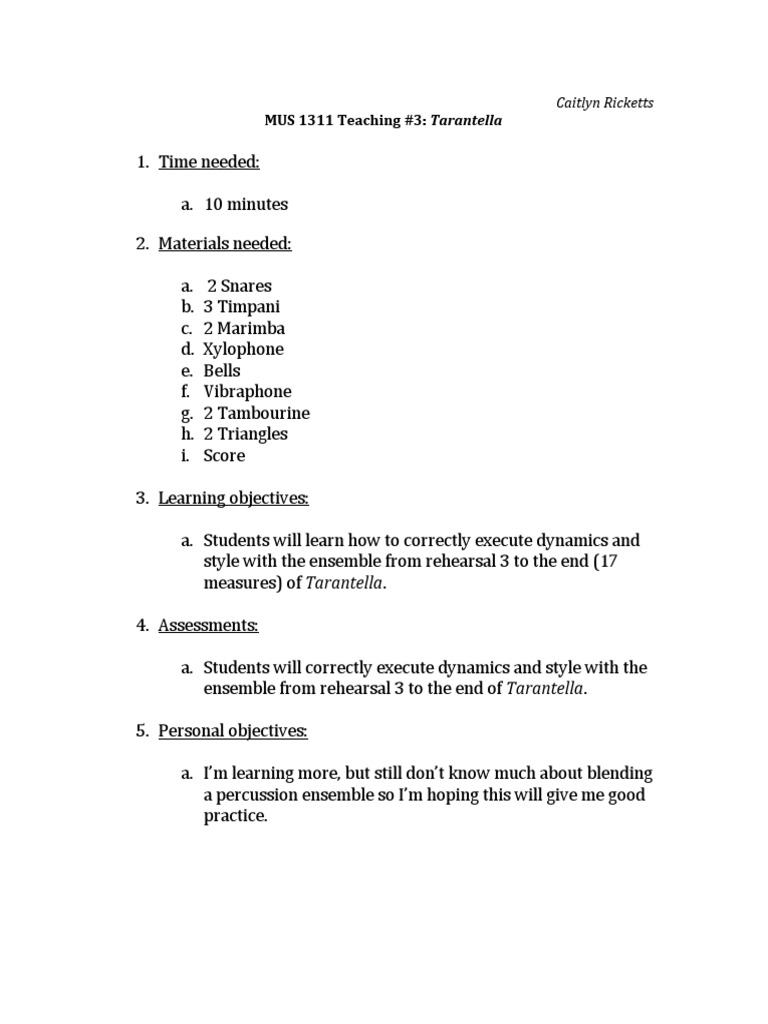 Caitlyn Ricketts

MUS 1311 Teaching #3: Tarantella

1. Time needed:

a. 10 minutes

2. Materials needed:

a. 2 Snares
b. 3 Timpani
c. 2 Marimba
d. Xylophone
e. Bells
f. Vibraphone
g. 2 Tambourine
h. 2 Triangles
i. Score

3. Learning objectives:

a. Students will learn how to correctly execute dynamics and style with the ensemble from rehearsal 3 to the end (17 measures) of Tarantella.

4. Assessments:

a. Students will correctly execute dynamics and style with the ensemble from rehearsal 3 to the end of Tarantella.

5. Personal objectives:

a. I'm learning more, but still don't know much about blending a percussion ensemble so I'm hoping this will give me good practice.